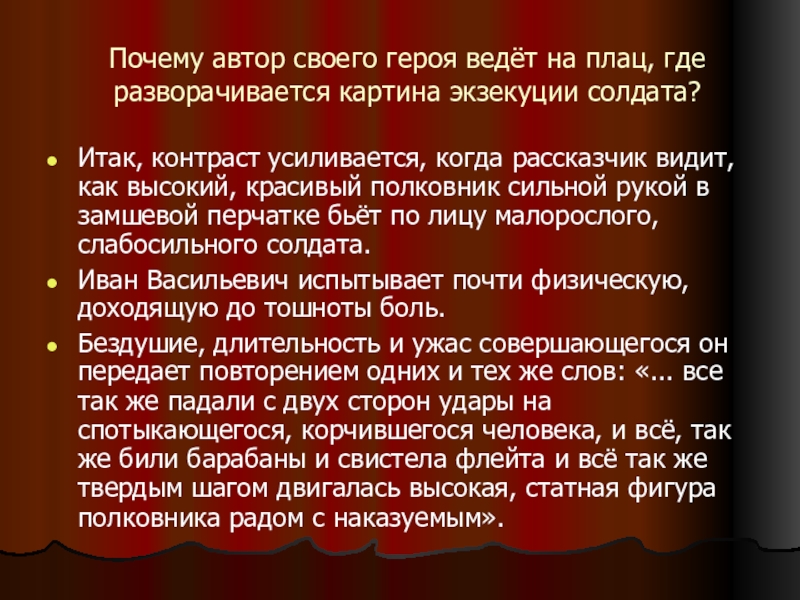 Почему автор своего героя ведёт на плац, где разворачивается картина экзекуции солдата?

• Итак, контраст усиливается, когда рассказчик видит, как высокий, красивый полковник сильной рукой в замшевой перчатке бьёт по лицу малорослого, слабосильного солдата.
• Иван Васильевич испытывает почти физическую, доходящую до тошноты боль.
• Бездушие, длительность и ужас совершающегося он передает повторением одних и тех же слов: «... все так же падали с двух сторон удары на спотыкающегося, корчившегося человека, и всё, так же били барабаны и свистела флейта и всё так же твердым шагом двигалась высокая, статная фигура полковника радом с наказуемым».